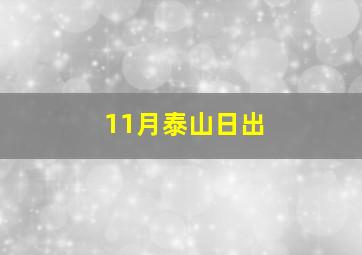 11月泰山日出